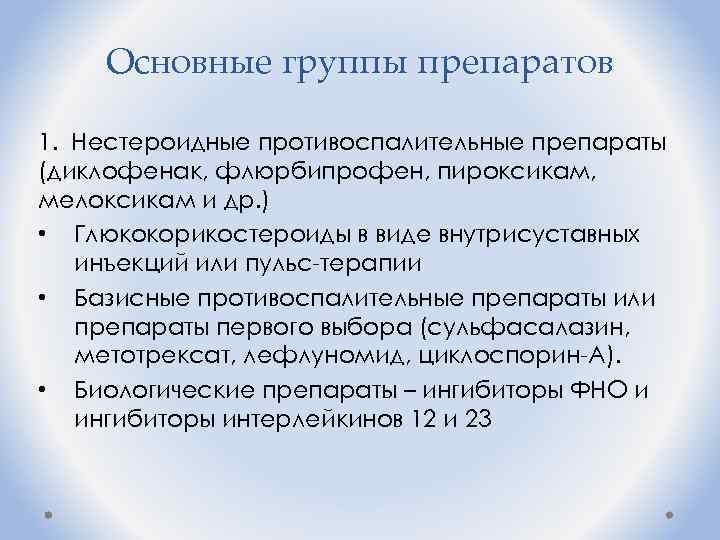 Основные группы препаратов

1. Нестероидные противоспалительные препараты (диклофенак, флюрбипрофен, пироксикам, мелоксикам и др.)

• Глюкокорикостероиды в виде внутрисуставных инъекций или пульс-терапии

• Базисные противоспалительные препараты или препараты первого выбора (сульфасалазин, метотрексат, лефлуномид, циклоспорин-А).

• Биологические препараты – ингибиторы ФНО и ингибиторы интерлейкинов 12 и 23